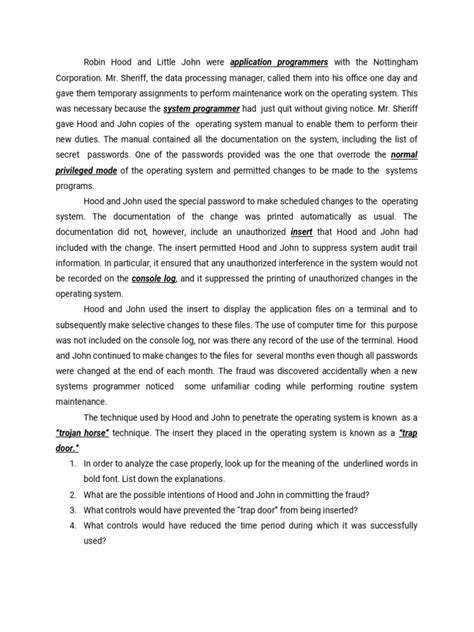 Robin Hood and Little John were application programmers with the Nottingham Corporation. Mr. Sheriff, the data processing manager, called them into his office one day and gave them temporary assignments to perform maintenance work on the operating system. This was necessary because the system programmer had just quit without giving notice. Mr. Sheriff gave Hood and John copies of the operating system manual to enable them to perform their new duties. The manual contained all the documentation on the system, including the list of secret passwords. One of the passwords provided was the one that overrode the normal privileged mode of the operating system and permitted changes to be made to the systems programs.

Hood and John used the special password to make scheduled changes to the operating system. The documentation of the change was printed automatically as usual. The documentation did not, however, include an unauthorized insert that Hood and John had included with the change. The insert permitted Hood and John to suppress system audit trail information. In particular, it ensured that any unauthorized interference in the system would not be recorded on the console log, and it suppressed the printing of unauthorized changes in the operating system.

Hood and John used the insert to display the application files on a terminal and to subsequently make selective changes to these files. The use of computer time for this purpose was not included on the console log, nor was there any record of the use of the terminal. Hood and John continued to make changes to the files for several months even though all passwords were changed at the end of each month. The fraud was discovered accidentally when a new systems programmer noticed some unfamiliar coding while performing routine system maintenance.

The technique used by Hood and John to penetrate the operating system is known as a "trojan horse" technique. The insert they placed in the operating system is known as a "trap door."

1. In order to analyze the case properly, look up for the meaning of the underlined words in bold font. List down the explanations.
2. What are the possible intentions of Hood and John in committing the fraud?
3. What controls would have prevented the "trap door" from being inserted?
4. What controls would have reduced the time period during which it was successfully used?